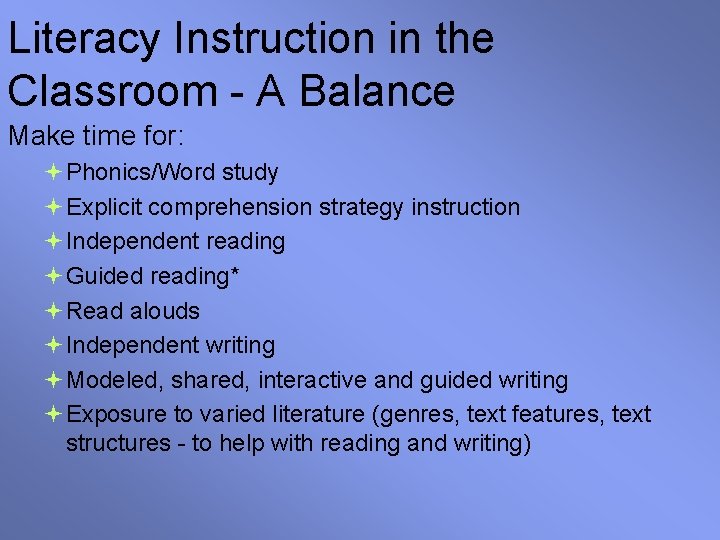 Literacy Instruction in the Classroom - A Balance

Make time for:

Phonics/Word study

Explicit comprehension strategy instruction

Independent reading

Guided reading*

Read alouds

Independent writing

Modeled, shared, interactive and guided writing

Exposure to varied literature (genres, text features, text structures - to help with reading and writing)